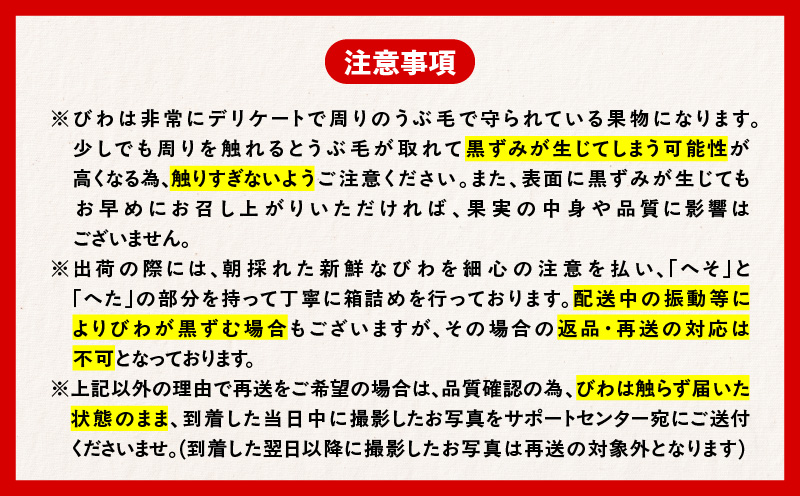 注意事項

※びわは非常にデリケートで周りのうぶ毛で守られている果物になります。少しでも周りを触れるとうぶ毛が取れて黒ずみが生じてしまう可能性が高くなる為、触りすぎないようご注意ください。また、表面に黒ずみが生じてもお早めにお召し上がりいただければ、果実の中身や品質に影響はございません。

※出荷の際には、朝採れた新鮮なびわを細心の注意を払い、「へそ」と「へた」の部分を持って丁寧に箱詰めを行っております。配送中の振動等によりびわが黒ずむ場合もございますが、その場合の返品・再送の対応は不可となっております。

※上記以外の理由で再送をご希望の場合は、品質確認の為、びわは触らず届いた状態のまま、到着した当日中に撮影したお写真をサポートセンター宛にご送付くださいませ。(到着した翌日以降に撮影したお写真は再送の対象外となります)